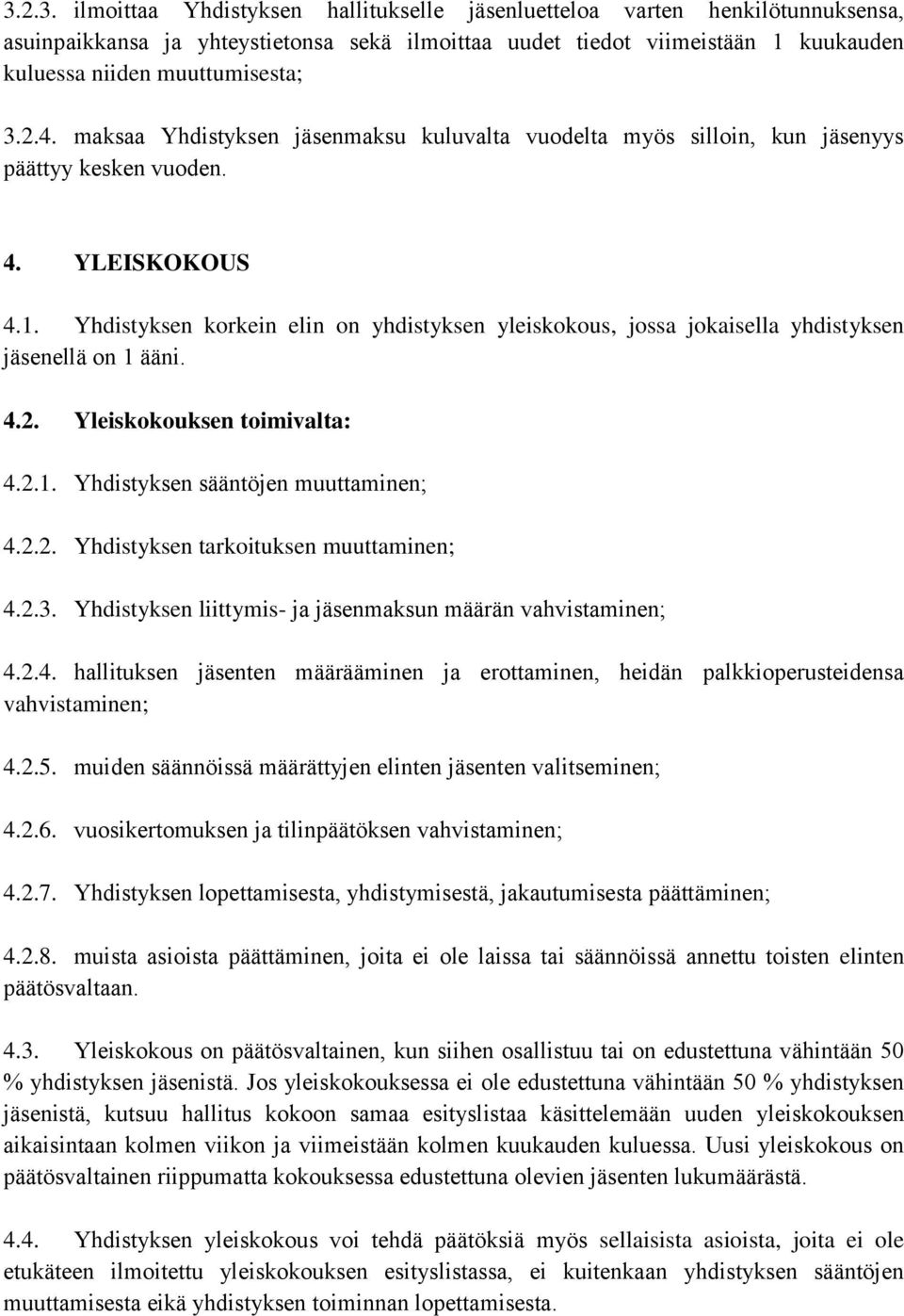 3.2.3. ilmoittaa Yhdistyksen hallitukselle jäsenluetteloa varten henkilötunnuksensa, asuinpaikkansa ja yhteystietonsa sekä ilmoittaa uudet tiedot viimeistään 1 kuukauden kuluessa niiden muuttumisesta;

3.2.4. maksaa Yhdistyksen jäsenmaksu kuluvalta vuodelta myös silloin, kun jäsenyys päättyy kesken vuoden.

4. YLEISKOKOUS

4.1. Yhdistyksen korkein elin on yhdistyksen yleiskokous, jossa jokaisella yhdistyksen jäsenellä on 1 ääni.

4.2. Yleiskokouksen toimivalta:

4.2.1. Yhdistyksen sääntöjen muuttaminen;

4.2.2. Yhdistyksen tarkoituksen muuttaminen;

4.2.3. Yhdistyksen liittymis- ja jäsenmaksun määrän vahvistaminen;

4.2.4. hallituksen jäsenten määrääminen ja erottaminen, heidän palkkioperusteidensa vahvistaminen;

4.2.5. muiden säännöissä määrättyjen elinten jäsenten valitseminen;

4.2.6. vuosikertomuksen ja tilinpäätöksen vahvistaminen;

4.2.7. Yhdistyksen lopettamisesta, yhdistymisestä, jakautumisesta päättäminen;

4.2.8. muista asioista päättäminen, joita ei ole laissa tai säännöissä annettu toisten elinten päätösvaltaan.

4.3. Yleiskokous on päätösvaltainen, kun siihen osallistuu tai on edustettuna vähintään 50 % yhdistyksen jäsenistä. Jos yleiskokouksessa ei ole edustettuna vähintään 50 % yhdistyksen jäsenistä, kutsuu hallitus kokoon samaa esityslistaa käsittelemään uuden yleiskokouksen aikaisintaan kolmen viikon ja viimeistään kolmen kuukauden kuluessa. Uusi yleiskokous on päätösvaltainen riippumatta kokouksessa edustettuna olevien jäsenten lukumäärästä.

4.4. Yhdistyksen yleiskokous voi tehdä päätöksiä myös sellaisista asioista, joita ei ole etukäteen ilmoitettu yleiskokouksen esityslistassa, ei kuitenkaan yhdistyksen sääntöjen muuttamisesta eikä yhdistyksen toiminnan lopettamisesta.